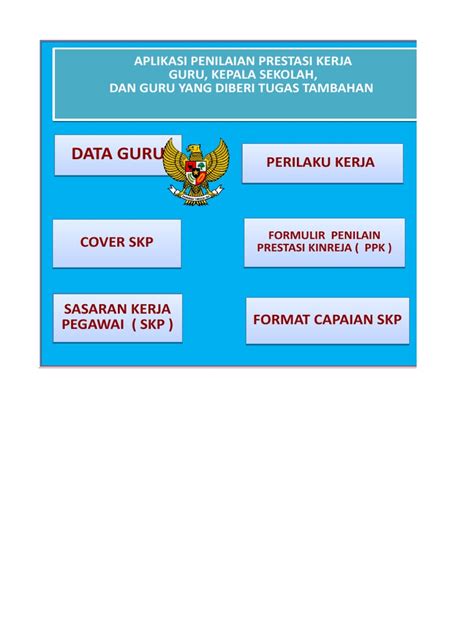 APLIKASI PENILAIAN PRESTASI KERJA
GURU, KEPALA SEKOLAH,
DAN GURU YANG DIBERI TUGAS TAMBAHAN

DATA GURU

PERILAKU KERJA

COVER SKP

FORMULIR PENILAIN PRESTASI KINREJA ( PPK )

SASARAN KERJA PEGAWAI ( SKP )

FORMAT CAPAIAN SKP